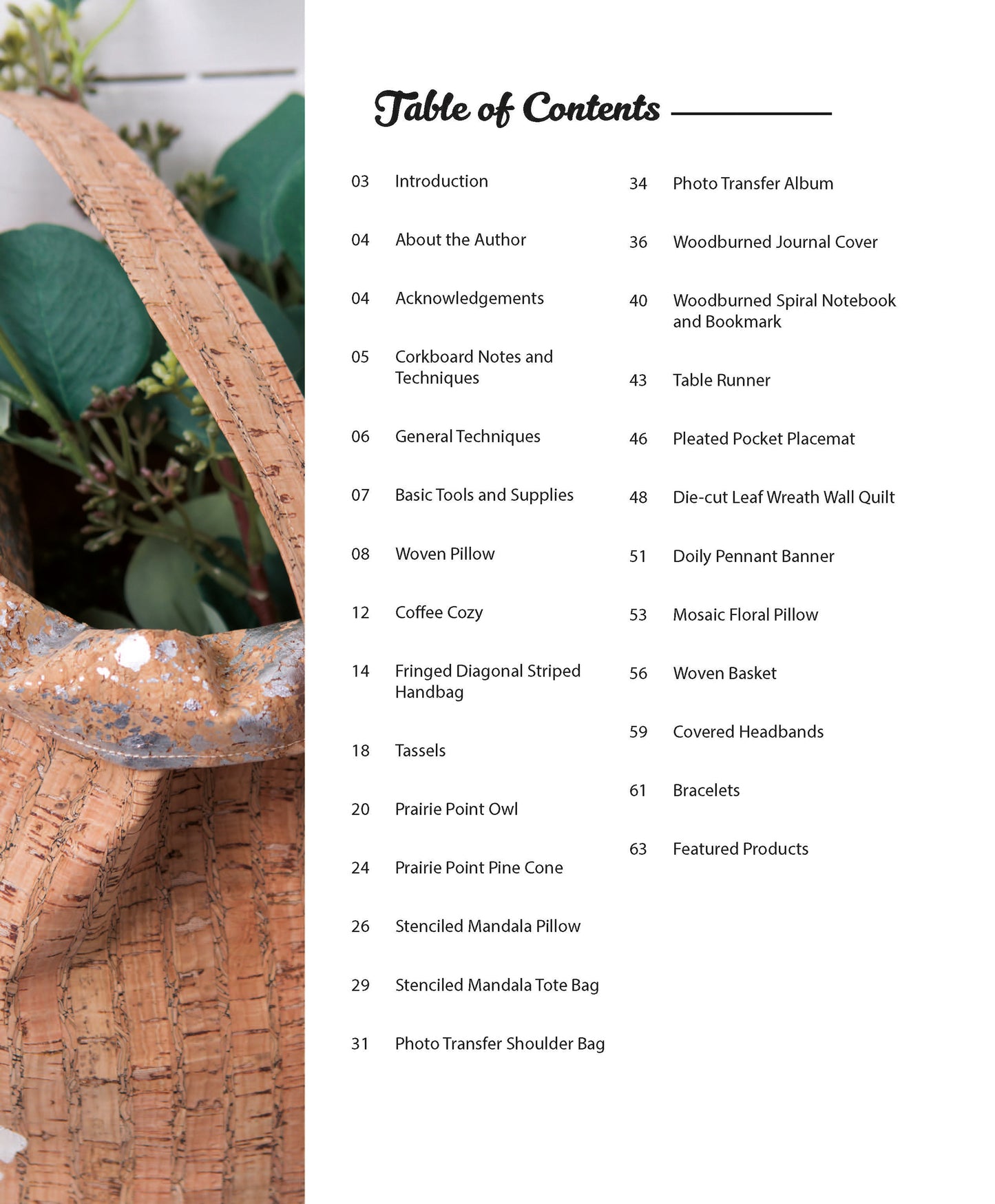 Table of Contents

03 Introduction

04 About the Author

04 Acknowledgements

05 Corkboard Notes and Techniques

06 General Techniques

07 Basic Tools and Supplies

08 Woven Pillow

12 Coffee Cozy

14 Fringed Diagonal Striped Handbag

18 Tassels

20 Prairie Point Owl

24 Prairie Point Pine Cone

26 Stenciled Mandala Pillow

29 Stenciled Mandala Tote Bag

31 Photo Transfer Shoulder Bag

34 Photo Transfer Album

36 Woodburned Journal Cover

40 Woodburned Spiral Notebook and Bookmark

43 Table Runner

46 Pleated Pocket Placemat

48 Die-cut Leaf Wreath Wall Quilt

51 Doily Pennant Banner

53 Mosaic Floral Pillow

56 Woven Basket

59 Covered Headbands

61 Bracelets

63 Featured Products